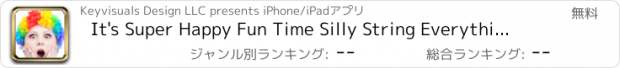 Keyvisuals Design LLC presents iPhone/iPadアプリ

無料

It's Super Happy Fun Time Silly String Everythi...

ジャンル別ランキング: --

総合ランキング: --